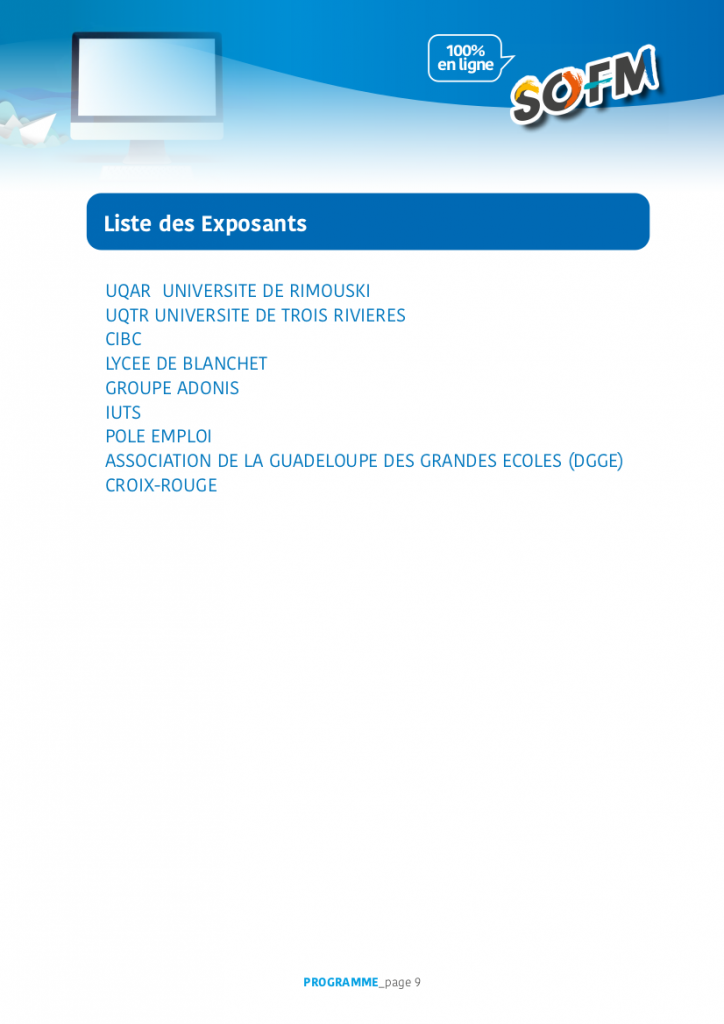 100%
en ligne

SO-FM

Liste des Exposants

UQAR  UNIVERSITE DE RIMOUSKI
UQTR UNIVERSITE DE TROIS RIVIERES
CIBC
LYCEE DE BLANCHET
GROUPE ADONIS
IUTS
POLE EMPLOI
ASSOCIATION DE LA GUADELOUPE DES GRANDES ECOLES (DGGE)
CROIX-ROUGE

PROGRAMME_page 9